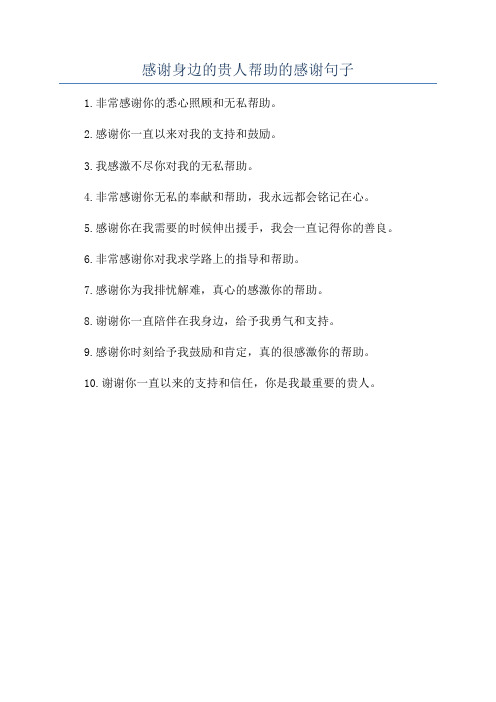 感谢身边的贵人帮助的感谢句子

1. 非常感谢你的悉心照顾和无私帮助。

2. 感谢你一直以来对我的支持和鼓励。

3. 我感激不尽你对我的无私帮助。

4. 非常感谢你无私的奉献和帮助，我永远都会铭记在心。

5. 感谢你在我需要的时候伸出援手，我会一直记得你的善良。

6. 非常感谢你对我求学路上的指导和帮助。

7. 感谢你为我排忧解难，真心的感激你的帮助。

8. 谢谢你一直陪伴在我身边，给予我勇气和支持。

9. 感谢你时刻给予我鼓励和肯定，真的很感激你的帮助。

10. 谢谢你一直以来的支持和信任，你是我最重要的贵人。